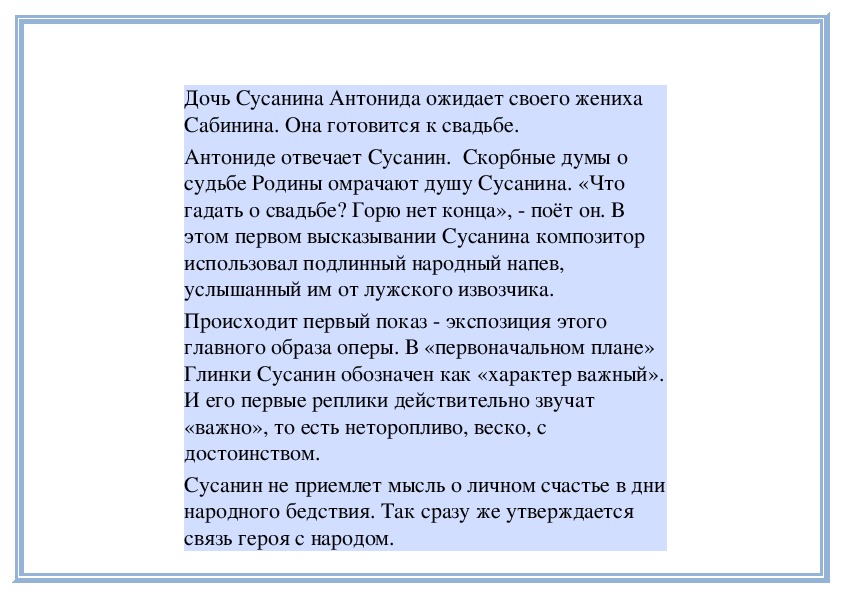 Дочь Сусанина Антонида ожидает своего жениха Сабинина. Она готовится к свадьбе.

Антониде отвечает Сусанин.  Скорбные думы о судьбе Родины омрачают душу Сусанина. «Что гадать о свадьбе? Горю нет конца», - поёт он. В этом первом высказывании Сусанина композитор использовал подлинный народный напев, услышанный им от лужского извозчика.

Происходит первый показ - экспозиция этого главного образа оперы. В «первоначальном плане» Глинки Сусанин обозначен как «характер важный». И его первые реплики действительно звучат «важно», то есть неторопливо, веско, с достоинством.

Сусанин не приемлет мысль о личном счастье в дни народного бедствия. Так сразу же утверждается связь героя с народом.